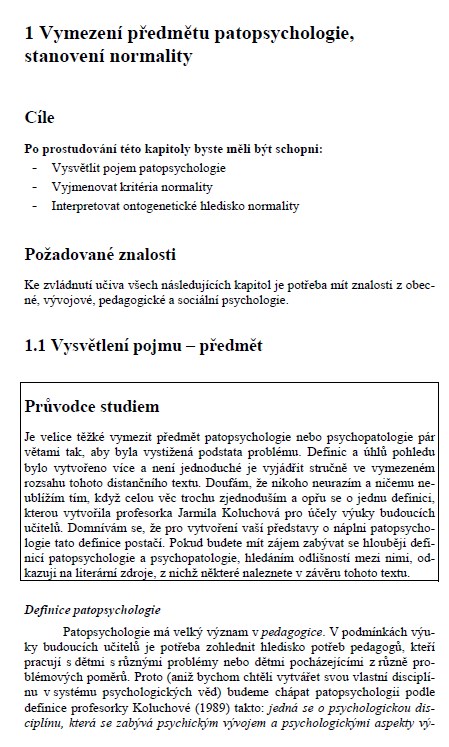 1 Vymezení předmětu patopsychologie, stanovení normality

Cíle

Po prostudování této kapitoly byste měli být schopni:
- Vysvětlit pojem patopsychologie
- Vyjmenovat kritéria normality
- Interpretovat ontogenetické hledisko normality

Požadované znalosti

Ke zvládnutí učiva všech následujících kapitol je potřeba mít znalosti z obecné, vývojové, pedagogické a sociální psychologie.

1.1 Vysvětlení pojmu – předmět

Průvodce studiem

Je velice těžké vymezit předmět patopsychologie nebo psychopatologie pár větami tak, aby byla vystižena podstata problému. Definic a úhlů pohledu bylo vytvořeno více a není jednoduché je vyjádřit stručně ve vymezeném rozsahu tohoto distančního textu. Doufám, že nikoho neurazím a ničemu neublížím tím, když celou věc trochu zjednoduším a opřu se o jednu definici, kterou vytvořila profesorka Jarmila Koluchová pro účely výuky budoucích učitelů. Domnívám se, že pro vytvoření vaší představy o náplni patopsychologie tato definice postačí. Pokud budete mít zájem zabývat se hlouběji definicí patopsychologie a psychopatologie, hledáním odlišností mezi nimi, odkazuji na literární zdroje, z nichž některé naleznete v závěru tohoto textu.

Definice patopsychologie

Patopsychologie má velký význam v pedagogice. V podmínkách výuky budoucích učitelů je potřeba zohlednit hledisko potřeb pedagogů, kteří pracují s dětmi s různými problémy nebo dětmi pocházejícími z různě problémových poměrů. Proto (aniž bychom chtěli vytvářet svou vlastní disciplínu v systému psychologických věd) budeme chápat patopsychologii podle definice profesorky Koluchové (1989) takto: jedná se o psychologickou disciplínu, která se zabývá psychickým vývojem a psychologickými aspekty vý-